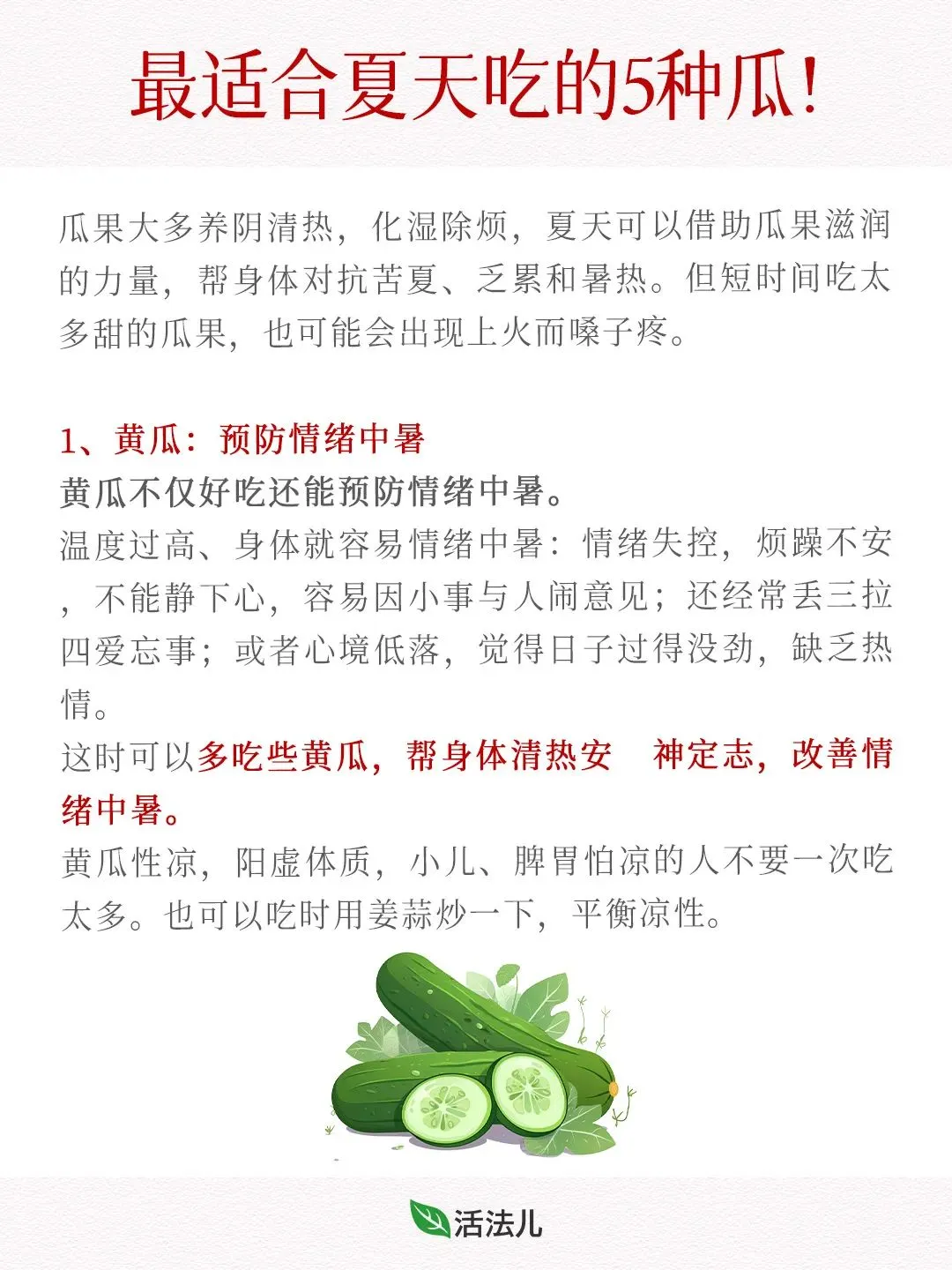 最适合夏天吃的5种瓜！

瓜果大多养阴清热，化湿除烦，夏天可以借助瓜果滋润的力量，帮身体对抗苦夏、乏累和暑热。但短时间吃太多甜的瓜果，也可能会出现上火而嗓子疼。

1、黄瓜：预防情绪中暑
黄瓜不仅好吃还能预防情绪中暑。
温度过高、身体就容易情绪中暑：情绪失控，烦躁不安，不能静下心，容易因小事与人闹意见；还经常丢三拉四爱忘事；或者心境低落，觉得日子过得没劲，缺乏热情。
这时可以多吃些黄瓜，帮身体清热安 神定志，改善情绪中暑。
黄瓜性凉，阳虚体质，小儿、脾胃怕凉的人不要一次吃太多。也可以吃时用姜蒜炒一下，平衡凉性。

活法儿